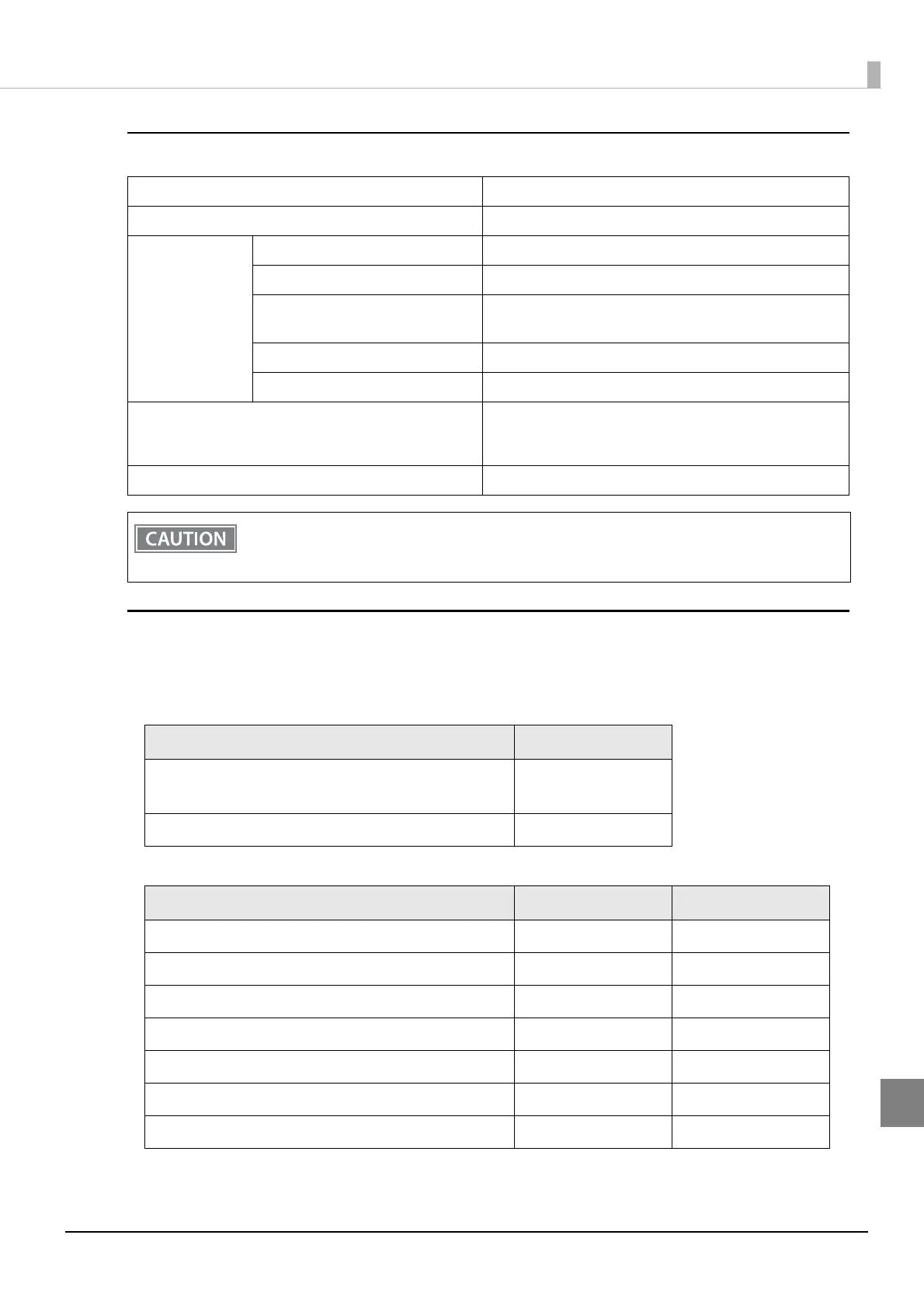 CAUTION